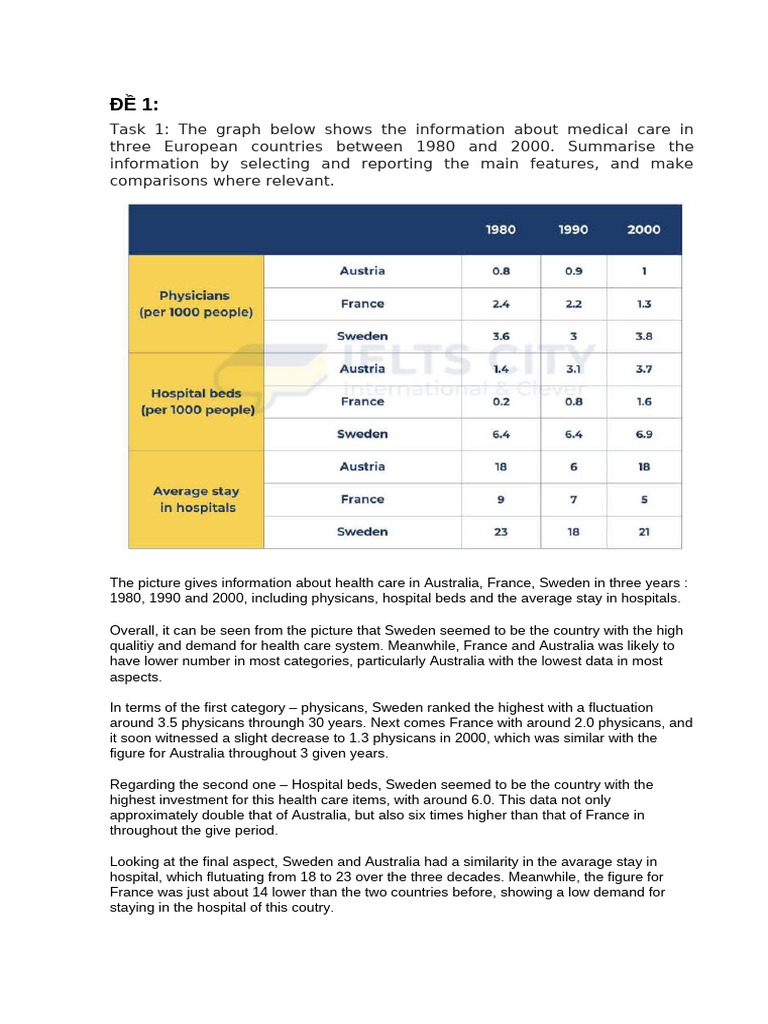 ĐỀ 1:

Task 1: The graph below shows the information about medical care in three European countries between 1980 and 2000. Summarise the information by selecting and reporting the main features, and make comparisons where relevant.

| | | 1980 | 1990 | 2000 |
|---|---|---|---|---|
| Physicians (per 1000 people) | Austria | 0.8 | 0.9 | 1 |
| | France | 2.4 | 2.2 | 1.3 |
| | Sweden | 3.6 | 3 | 3.8 |
| Hospital beds (per 1000 people) | Austria | 1.4 | 3.1 | 3.7 |
| | France | 0.2 | 0.8 | 1.6 |
| | Sweden | 6.4 | 6.4 | 6.9 |
| Average stay in hospitals | Austria | 18 | 6 | 18 |
| | France | 9 | 7 | 5 |
| | Sweden | 23 | 18 | 21 |

The picture gives information about health care in Australia, France, Sweden in three years : 1980, 1990 and 2000, including physicans, hospital beds and the average stay in hospitals.

Overall, it can be seen from the picture that Sweden seemed to be the country with the high qualitiy and demand for health care system. Meanwhile, France and Australia was likely to have lower number in most categories, particularly Australia with the lowest data in most aspects.

In terms of the first category – physicans, Sweden ranked the highest with a fluctuation around 3.5 physicans through 30 years. Next comes France with around 2.0 physicans, and it soon witnessed a slight decrease to 1.3 physicans in 2000, which was similar with the figure for Australia throughout 3 given years.

Regarding the second one – Hospital beds, Sweden seemed to be the country with the highest investment for this health care items, with around 6.0. This data not only approximately double that of Australia, but also six times higher than that of France in throughout the give period.

Looking at the final aspect, Sweden and Australia had a similarity in the avarage stay in hospital, which flutuating from 18 to 23 over the three decades. Meanwhile, the figure for France was just about 14 lower than the two countries before, showing a low demand for staying in the hospital of this coutry.

IELTS CITY International & Clever